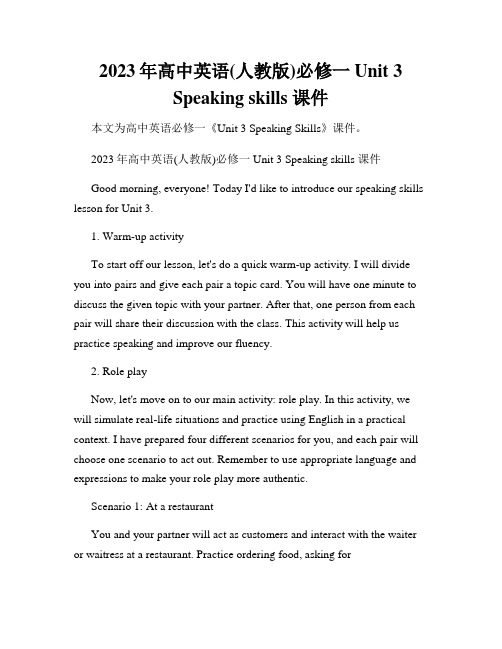 2023 年高中英语(人教版)必修一 Unit 3 Speaking skills 课件

本文为高中英语必修一《Unit 3 Speaking Skills》课件。

2023 年高中英语(人教版)必修一 Unit 3 Speaking skills 课件

Good morning, everyone! Today I'd like to introduce our speaking skills lesson for Unit 3.

1. Warm-up activity

To start off our lesson, let's do a quick warm-up activity. I will divide you into pairs and give each pair a topic card. You will have one minute to discuss the given topic with your partner. After that, one person from each pair will share their discussion with the class. This activity will help us practice speaking and improve our fluency.

2. Role play

Now, let's move on to our main activity: role play. In this activity, we will simulate real-life situations and practice using English in a practical context. I have prepared four different scenarios for you, and each pair will choose one scenario to act out. Remember to use appropriate language and expressions to make your role play more authentic.

Scenario 1: At a restaurant

You and your partner will act as customers and interact with the waiter or waitress at a restaurant. Practice ordering food, asking for